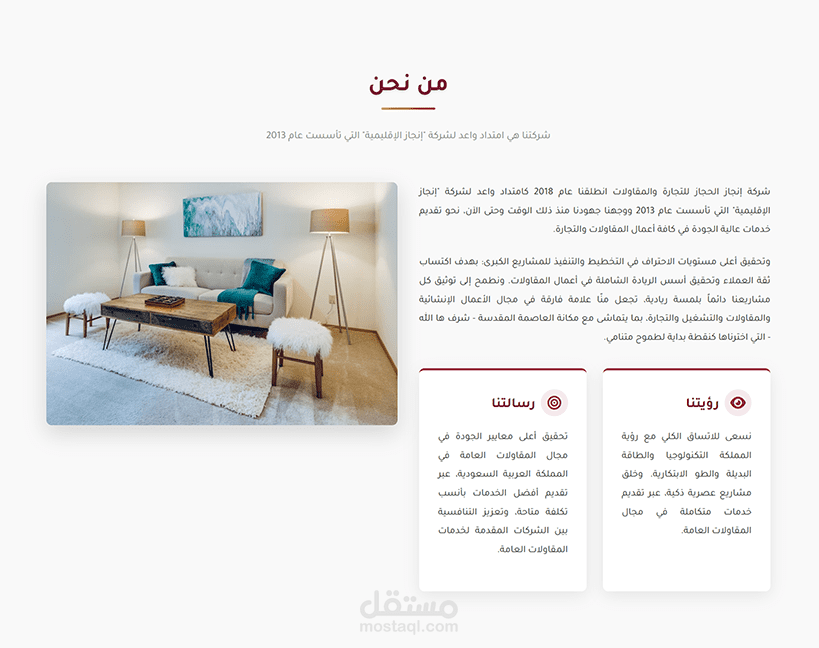 من نحن

شركتنا هي امتداد واعد لشركة "إنجاز الإقليمية" التي تأسست عام 2013

شركة إنجاز الحجاز للتجارة والمقاولات انطلقنا عام 2018 كامتداد واعد لشركة "إنجاز الإقليمية" التي تأسست عام 2013 ووجهنا جهودنا منذ ذلك الوقت وحتى الآن، نحو تقديم خدمات عالية الجودة في كافة أعمال المقاولات والتجارة.

وتحقيق أعلى مستويات الاحتراف في التخطيط والتنفيذ للمشاريع الكبرى؛ بهدف اكتساب ثقة العملاء وتحقيق أسس الريادة الشاملة في أعمال المقاولات. ونطمح إلى توثيق كل مشاريعنا دائماً بلمسة ريادية، تجعل منّا علامة فارقة في مجال الأعمال الإنشائية والمقاولات والتشغيل والتجارة، بما يتماشى مع مكانة العاصمة المقدسة - شرف ها الله - التي اخترناها كنقطة بداية لطموح متنامي.

رؤيتنا

نسعى للاتساق الكلي مع رؤية المملكة التكنولوجيا والطاقة البديلة والطو الابتكارية، وخلق مشاريع عصرية ذكية، عبر تقديم خدمات متكاملة في مجال المقاولات العامة.

رسالتنا

تحقيق أعلى معايير الجودة في مجال المقاولات العامة في المملكة العربية السعودية، عبر تقديم أفضل الخدمات بأنسب تكلفة متاحة، وتعزيز التنافسية بين الشركات المقدمة لخدمات المقاولات العامة.

مستقل
mostaql.com